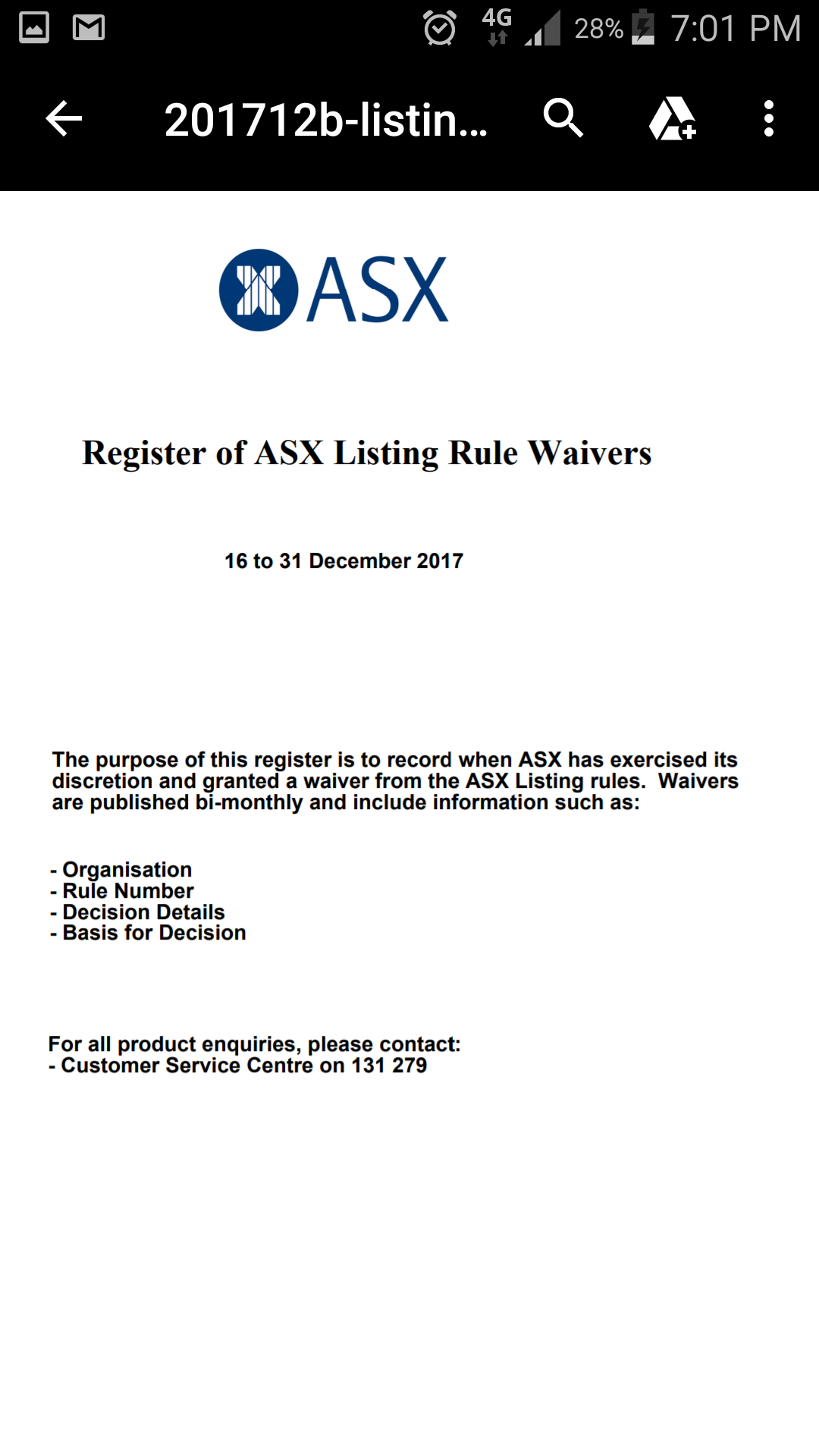 4G 28% 7:01 PM

201712b-listin...

ASX

Register of ASX Listing Rule Waivers

16 to 31 December 2017

The purpose of this register is to record when ASX has exercised its discretion and granted a waiver from the ASX Listing rules. Waivers are published bi-monthly and include information such as:

- Organisation
- Rule Number
- Decision Details
- Basis for Decision

For all product enquiries, please contact:
- Customer Service Centre on 131 279